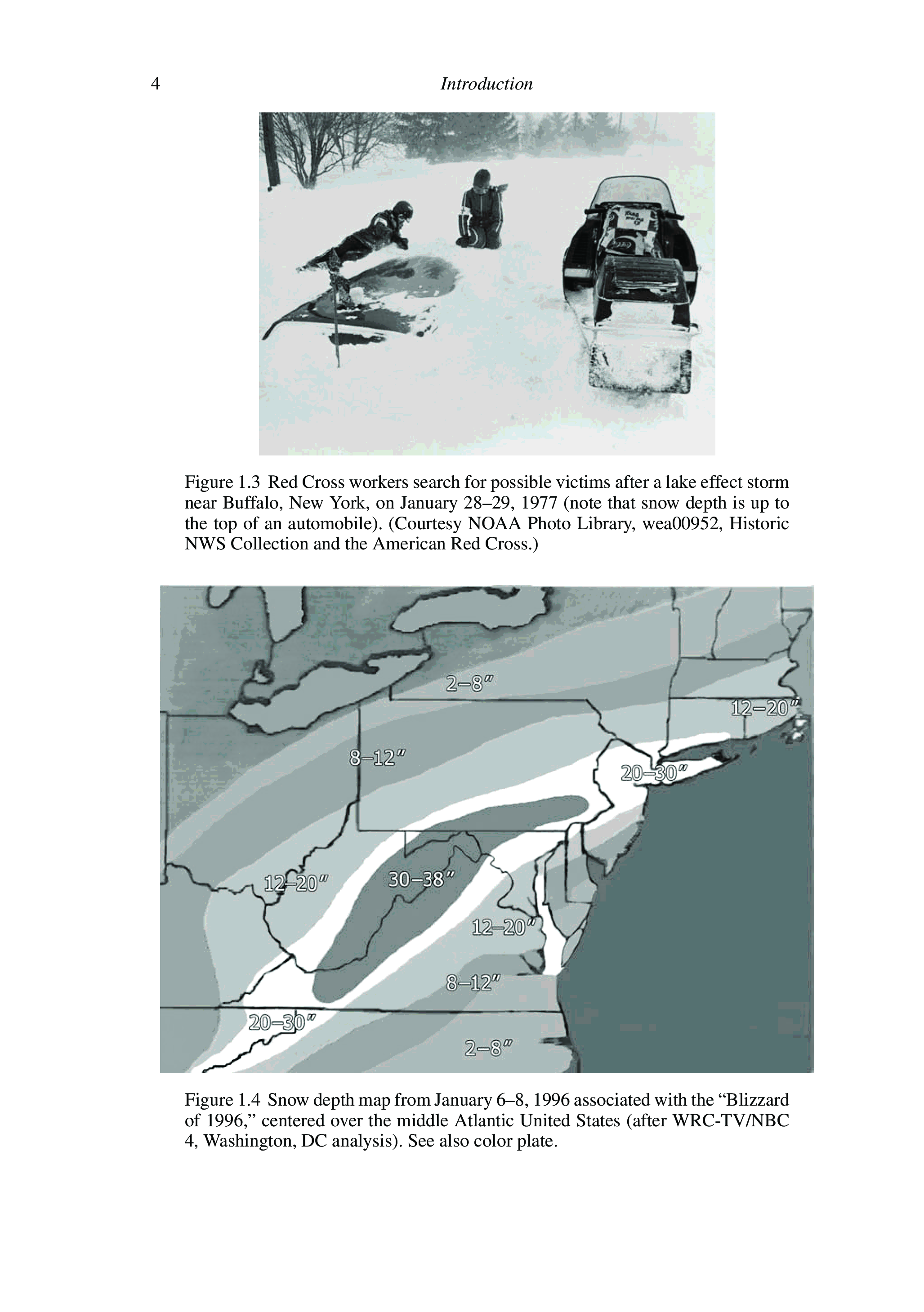 4 Introduction

Figure 1.3 Red Cross workers search for possible victims after a lake effect storm near Buffalo, New York, on January 28–29, 1977 (note that snow depth is up to the top of an automobile). (Courtesy NOAA Photo Library, wea00952, Historic NWS Collection and the American Red Cross.)

2–8″

12–20″

8–12″

20–30″

12–20″

30–38″

12–20″

8–12″

20–30″

2–8″

Figure 1.4 Snow depth map from January 6–8, 1996 associated with the “Blizzard of 1996,” centered over the middle Atlantic United States (after WRC-TV/NBC 4, Washington, DC analysis). See also color plate.